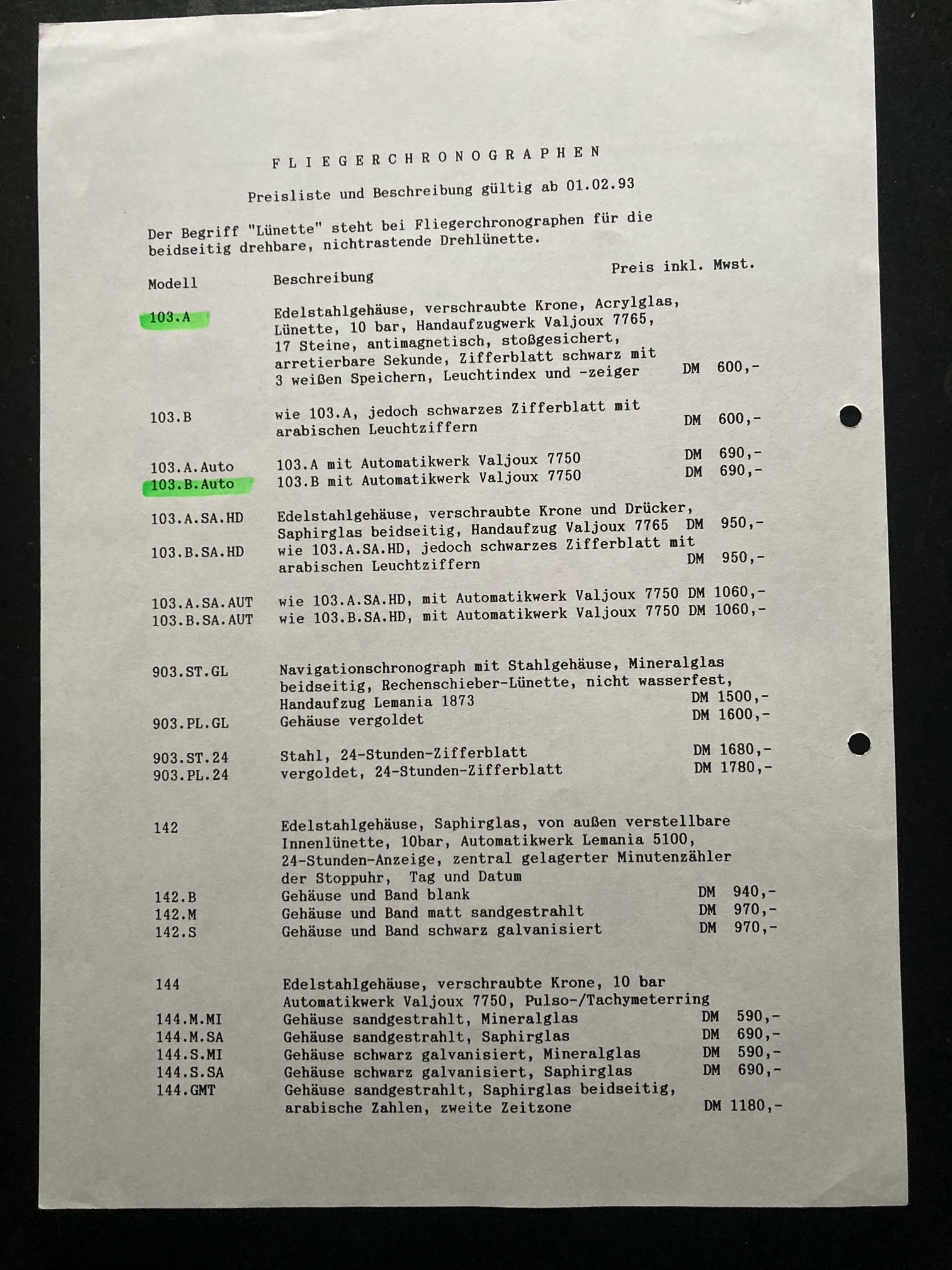 F L I E G E R C H R O N O G R A P H E N

Preisliste und Beschreibung gültig ab 01.02.93

Der Begriff "Lünette" steht bei Fliegerchronographen für die beidseitig drehbare, nichtrastende Drehlünette.

| Modell | Beschreibung | Preis inkl. Mwst. |
|---|---|---|
| 103.A | Edelstahlgehäuse, verschraubte Krone, Acrylglas, Lünette, 10 bar, Handaufzugwerk Valjoux 7765, 17 Steine, antimagnetisch, stoßgesichert, arretierbare Sekunde, Zifferblatt schwarz mit 3 weißen Speichern, Leuchtindex und -zeiger | DM 600,- |
| 103.B | wie 103.A, jedoch schwarzes Zifferblatt mit arabischen Leuchtziffern | DM 600,- |
| 103.A.Auto | 103.A mit Automatikwerk Valjoux 7750 | DM 690,- |
| 103.B.Auto | 103.B mit Automatikwerk Valjoux 7750 | DM 690,- |
| 103.A.SA.HD | Edelstahlgehäuse, verschraubte Krone und Drücker, Saphirglas beidseitig, Handaufzug Valjoux 7765 | DM 950,- |
| 103.B.SA.HD | wie 103.A.SA.HD, jedoch schwarzes Zifferblatt mit arabischen Leuchtziffern | DM 950,- |
| 103.A.SA.AUT | wie 103.A.SA.HD, mit Automatikwerk Valjoux 7750 | DM 1060,- |
| 103.B.SA.AUT | wie 103.B.SA.HD, mit Automatikwerk Valjoux 7750 | DM 1060,- |
| 903.ST.GL | Navigationschronograph mit Stahlgehäuse, Mineralglas beidseitig, Rechenschieber-Lünette, nicht wasserfest, Handaufzug Lemania 1873 | DM 1500,- |
| 903.PL.GL | Gehäuse vergoldet | DM 1600,- |
| 903.ST.24 | Stahl, 24-Stunden-Zifferblatt | DM 1680,- |
| 903.PL.24 | vergoldet, 24-Stunden-Zifferblatt | DM 1780,- |
| 142 | Edelstahlgehäuse, Saphirglas, von außen verstellbare Innenlünette, 10bar, Automatikwerk Lemania 5100, 24-Stunden-Anzeige, zentral gelagerter Minutenzähler der Stoppuhr, Tag und Datum | |
| 142.B | Gehäuse und Band blank | DM 940,- |
| 142.M | Gehäuse und Band matt sandgestrahlt | DM 970,- |
| 142.S | Gehäuse und Band schwarz galvanisiert | DM 970,- |
| 144 | Edelstahlgehäuse, verschraubte Krone, 10 bar Automatikwerk Valjoux 7750, Pulso-/Tachymeterring | |
| 144.M.MI | Gehäuse sandgestrahlt, Mineralglas | DM 590,- |
| 144.M.SA | Gehäuse sandgestrahlt, Saphirglas | DM 690,- |
| 144.S.MI | Gehäuse schwarz galvanisiert, Mineralglas | DM 590,- |
| 144.S.SA | Gehäuse schwarz galvanisiert, Saphirglas | DM 690,- |
| 144.GMT | Gehäuse sandgestrahlt, Saphirglas beidseitig, arabische Zahlen, zweite Zeitzone | DM 1180,- |